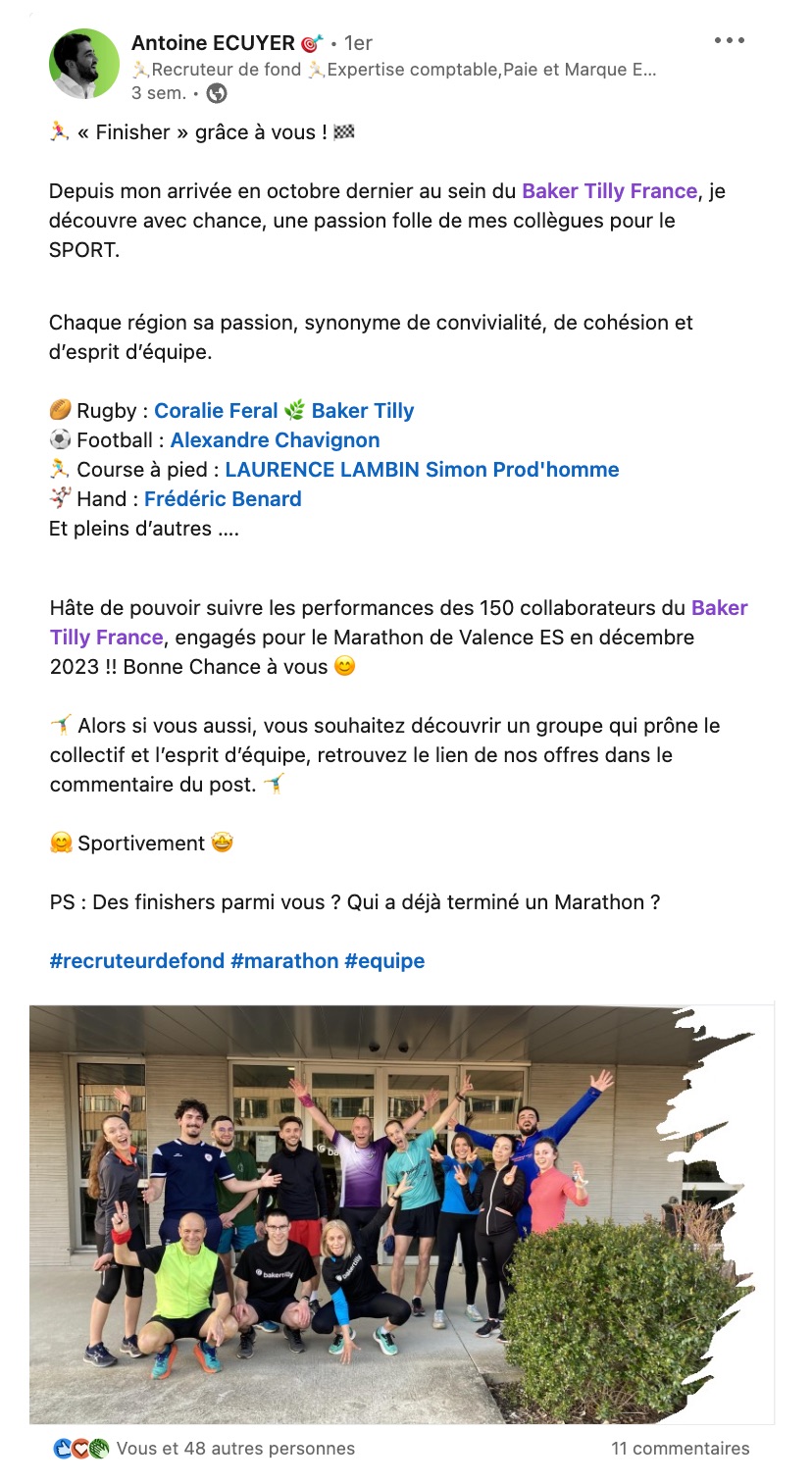 Antoine ECUYER 🎯 • 1er
🏃Recruteur de fond 🏃Expertise comptable,Paie et Marque E...
3 sem. •

🏃 « Finisher » grâce à vous ! 🏁

Depuis mon arrivée en octobre dernier au sein du Baker Tilly France, je découvre avec chance, une passion folle de mes collègues pour le SPORT.

Chaque région sa passion, synonyme de convivialité, de cohésion et d'esprit d'équipe.

🏉 Rugby : Coralie Feral 🌿 Baker Tilly
⚽ Football : Alexandre Chavignon
🏃 Course à pied : LAURENCE LAMBIN Simon Prod'homme
🤾 Hand : Frédéric Benard
Et pleins d'autres ....

Hâte de pouvoir suivre les performances des 150 collaborateurs du Baker Tilly France, engagés pour le Marathon de Valence ES en décembre 2023 !! Bonne Chance à vous 😊

🤸 Alors si vous aussi, vous souhaitez découvrir un groupe qui prône le collectif et l'esprit d'équipe, retrouvez le lien de nos offres dans le commentaire du post. 🤸

🤗 Sportivement 🤩

PS : Des finishers parmi vous ? Qui a déjà terminé un Marathon ?

#recruteurdefond #marathon #equipe

bakertilly

Vous et 48 autres personnes
11 commentaires